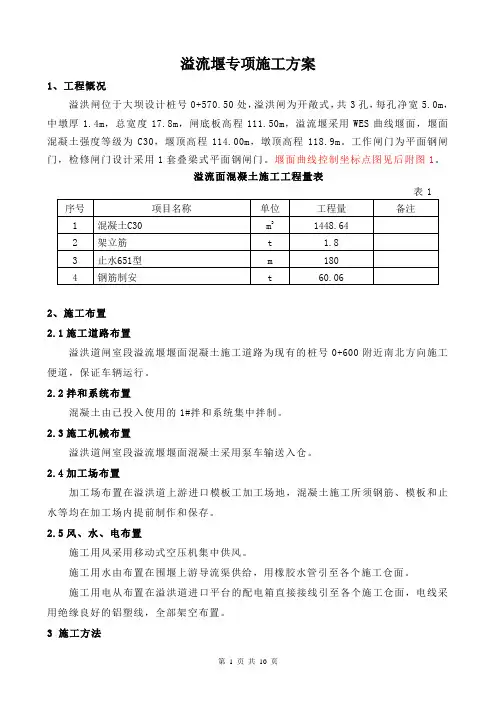 溢流堰专项施工方案

1、工程概况

溢洪闸位于大坝设计桩号 0+570.50 处，溢洪闸为开敞式，共 3 孔，每孔净宽 5.0m，中墩厚 1.4m，总宽度 17.8m，闸底板高程 111.50m，溢流堰采用 WES 曲线堰面，堰面混凝土强度等级为 C30，堰顶高程 114.00m，墩顶高程 118.9m。工作闸门为平面钢闸门，检修闸门设计采用 1 套叠梁式平面钢闸门。堰面曲线控制坐标点图见后附图 1。

溢流面混凝土施工工程量表

表 1

| 序号 | 项目名称 | 单位 | 工程量 | 备注 |
|---|---|---|---|---|
| 1 | 混凝土C30 | $m^3$ | 1448.64 | |
| 2 | 架立筋 | t | 1.8 | |
| 3 | 止水651型 | m | 180 | |
| 4 | 钢筋制安 | t | 60.06 | |

2、施工布置

2.1 施工道路布置

溢洪道闸室段溢流堰堰面混凝土施工道路为现有的桩号 0+600 附近南北方向施工便道，保证车辆运行。

2.2 拌和系统布置

混凝土由已投入使用的 1#拌和系统集中拌制。

2.3 施工机械布置

溢洪道闸室段溢流堰堰面混凝土采用泵车输送入仓。

2.4 加工场布置

加工场布置在溢洪道上游进口模板工加工场地，混凝土施工所须钢筋、模板和止水等均在加工场内提前制作和保存。

2.5 风、水、电布置

施工用风采用移动式空压机集中供风。

施工用水由布置在围堰上游导流渠供给，用橡胶水管引至各个施工仓面。

施工用电从布置在溢洪道进口平台的配电箱直接接线引至各个施工仓面，电线采用绝缘良好的铝塑线，全部架空布置。

3 施工方法

第 1 页 共 10 页